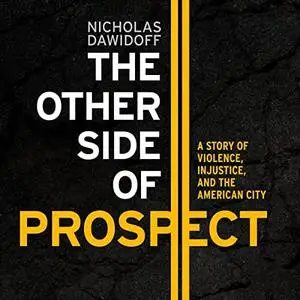 NICHOLAS DAWIDOFF

THE OTHER SIDE OF PROSPECT

A STORY OF VIOLENCE, INJUSTICE, AND THE AMERICAN CITY